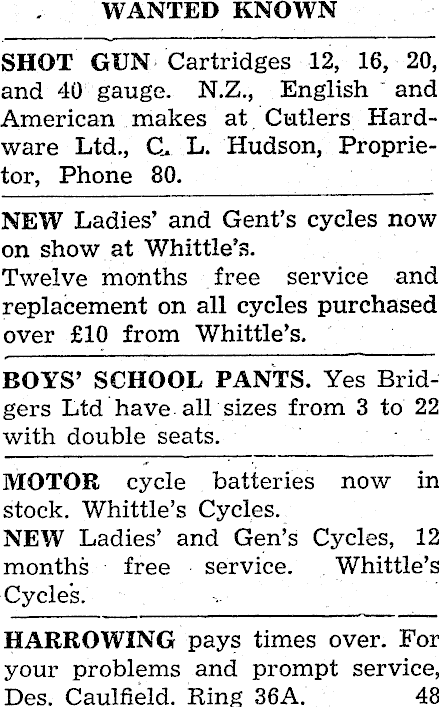 WANTED KNOWN

SHOT GUN Cartridges 12, 16, 20, and 40 gauge. N.Z., English and American makes at Cutlers Hardware Ltd., C. L. Hudson, Proprietor, Phone 80.

NEW Ladies' and Gent's cycles now on show at Whittle's.

Twelve months free service and replacement on all cycles purchased over £10 from Whittle's.

BOYS' SCHOOL PANTS. Yes Bridgers Ltd have all sizes from 3 to 22 with double seats.

MOTOR cycle batteries now in stock. Whittle's Cycles.

NEW Ladies' and Gen's Cycles, 12 months free service. Whittle's Cycles.

HARROWING pays times over. For your problems and prompt service, Des. Caulfield. Ring 36A. 48